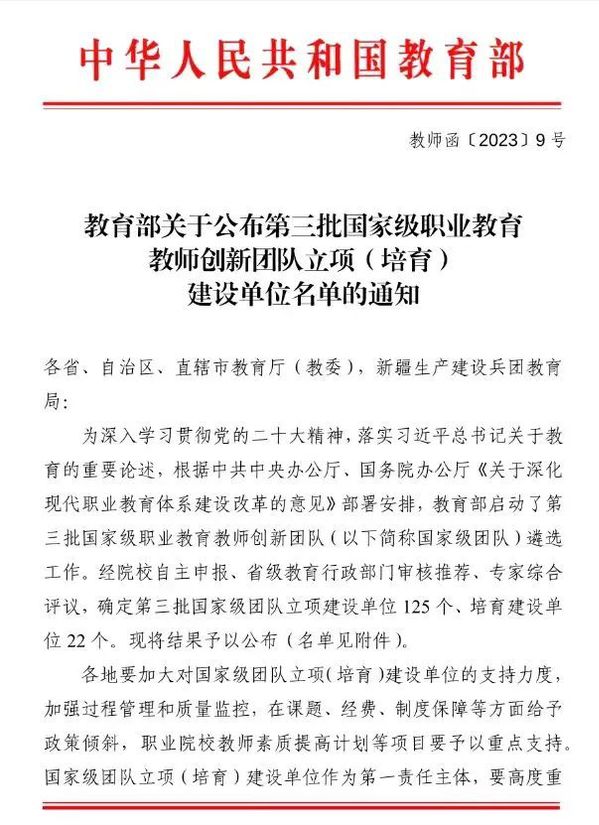 中华人民共和国教育部

教师函〔2023〕9号

教育部关于公布第三批国家级职业教育教师创新团队立项（培育）建设单位名单的通知

各省、自治区、直辖市教育厅（教委），新疆生产建设兵团教育局：

为深入学习贯彻党的二十大精神，落实习近平总书记关于教育的重要论述，根据中共中央办公厅、国务院办公厅《关于深化现代职业教育体系建设改革的意见》部署安排，教育部启动了第三批国家级职业教育教师创新团队（以下简称国家级团队）遴选工作。经院校自主申报、省级教育行政部门审核推荐、专家综合评议，确定第三批国家级团队立项建设单位125个、培育建设单位22个。现将结果予以公布（名单见附件）。

各地要加大对国家级团队立项（培育）建设单位的支持力度，加强过程管理和质量监控，在课题、经费、制度保障等方面给予政策倾斜，职业院校教师素质提高计划等项目要予以重点支持。国家级团队立项（培育）建设单位作为第一责任主体，要高度重